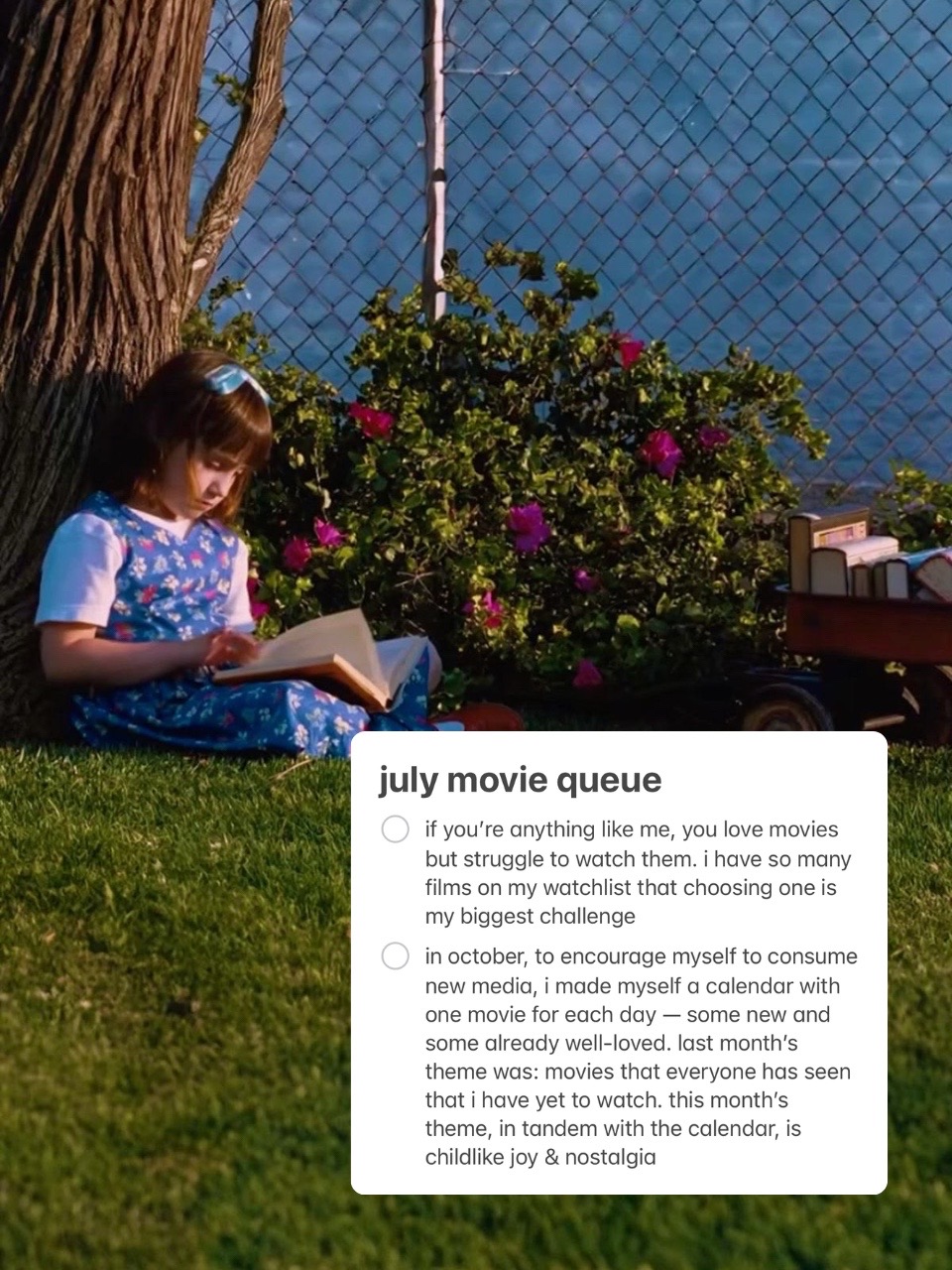 july movie queue

☐ if you're anything like me, you love movies but struggle to watch them. i have so many films on my watchlist that choosing one is my biggest challenge

☐ in october, to encourage myself to consume new media, i made myself a calendar with one movie for each day — some new and some already well-loved. last month's theme was: movies that everyone has seen that i have yet to watch. this month's theme, in tandem with the calendar, is childlike joy & nostalgia